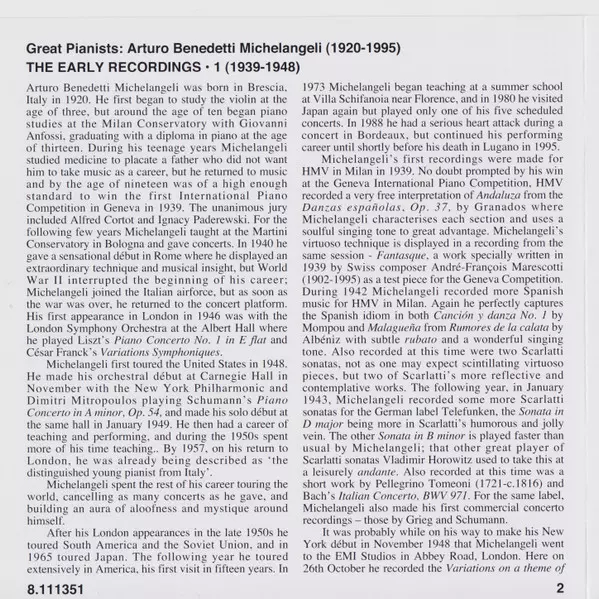 Great Pianists: Arturo Benedetti Michelangeli (1920-1995)
THE EARLY RECORDINGS • 1 (1939-1948)

Arturo Benedetti Michelangeli was born in Brescia, Italy in 1920. He first began to study the violin at the age of three, but around the age of ten began piano studies at the Milan Conservatory with Giovanni Anfossi, graduating with a diploma in piano at the age of thirteen. During his teenage years Michelangeli studied medicine to placate a father who did not want him to take music as a career, but he returned to music and by the age of nineteen was of a high enough standard to win the first International Piano Competition in Geneva in 1939. The unanimous jury included Alfred Cortot and Ignacy Paderewski. For the following few years Michelangeli taught at the Martini Conservatory in Bologna and gave concerts. In 1940 he gave a sensational début in Rome where he displayed an extraordinary technique and musical insight, but World War II interrupted the beginning of his career; Michelangeli joined the Italian airforce, but as soon as the war was over, he returned to the concert platform. His first appearance in London in 1946 was with the London Symphony Orchestra at the Albert Hall where he played Liszt's Piano Concerto No. 1 in E flat and César Franck's Variations Symphoniques.

Michelangeli first toured the United States in 1948. He made his orchestral début at Carnegie Hall in November with the New York Philharmonic and Dimitri Mitropoulos playing Schumann's Piano Concerto in A minor, Op. 54, and made his solo début at the same hall in January 1949. He then had a career of teaching and performing, and during the 1950s spent more of his time teaching.. By 1957, on his return to London, he was already being described as 'the distinguished young pianist from Italy'.

Michelangeli spent the rest of his career touring the world, cancelling as many concerts as he gave, and building an aura of aloofness and mystique around himself.

After his London appearances in the late 1950s he toured South America and the Soviet Union, and in 1965 toured Japan. The following year he toured extensively in America, his first visit in fifteen years. In 1973 Michelangeli began teaching at a summer school at Villa Schifanoia near Florence, and in 1980 he visited Japan again but played only one of his five scheduled concerts. In 1988 he had a serious heart attack during a concert in Bordeaux, but continued his performing career until shortly before his death in Lugano in 1995.

Michelangeli's first recordings were made for HMV in Milan in 1939. No doubt prompted by his win at the Geneva International Piano Competition, HMV recorded a very free interpretation of Andaluza from the Danzas españolas, Op. 37, by Granados where Michelangeli characterises each section and uses a soulful singing tone to great advantage. Michelangeli's virtuoso technique is displayed in a recording from the same session - Fantasque, a work specially written in 1939 by Swiss composer André-François Marescotti (1902-1995) as a test piece for the Geneva Competition. During 1942 Michelangeli recorded more Spanish music for HMV in Milan. Again he perfectly captures the Spanish idiom in both Canción y danza No. 1 by Mompou and Malagueña from Rumores de la calata by Albéniz with subtle rubato and a wonderful singing tone. Also recorded at this time were two Scarlatti sonatas, not as one may expect scintillating virtuoso pieces, but two of Scarlatti's more reflective and contemplative works. The following year, in January 1943, Michelangeli recorded some more Scarlatti sonatas for the German label Telefunken, the Sonata in D major being more in Scarlatti's humorous and jolly vein. The other Sonata in B minor is played faster than usual by Michelangeli; that other great player of Scarlatti sonatas Vladimir Horowitz used to take this at a leisurely andante. Also recorded at this time was a short work by Pellegrino Tomeoni (1721-c.1816) and Bach's Italian Concerto, BWV 971. For the same label, Michelangeli also made his first commercial concerto recordings – those by Grieg and Schumann.

It was probably while on his way to make his New York début in November 1948 that Michelangeli went to the EMI Studios in Abbey Road, London. Here on 26th October he recorded the Variations on a theme of

8.111351 2